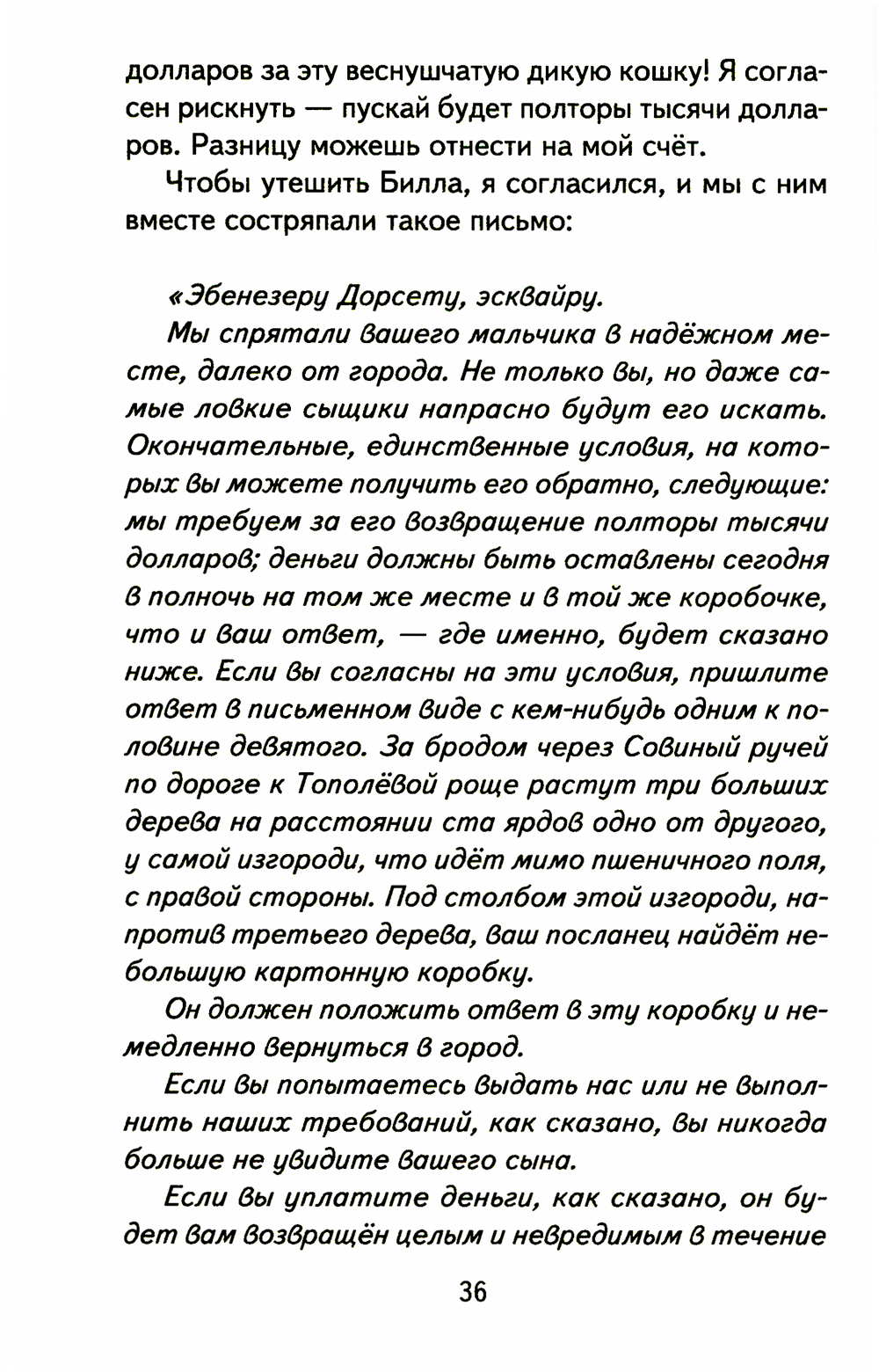 долларов за эту веснушчатую дикую кошку! Я согласен рискнуть — пускай будет полторы тысячи долларов. Разницу можешь отнести на мой счёт.

Чтобы утешить Билла, я согласился, и мы с ним вместе состряпали такое письмо:

«Эбенезеру Дорсету, эсквайру.

Мы спрятали вашего мальчика в надёжном месте, далеко от города. Не только вы, но даже самые ловкие сыщики напрасно будут его искать. Окончательные, единственные условия, на которых вы можете получить его обратно, следующие: мы требуем за его возвращение полторы тысячи долларов; деньги должны быть оставлены сегодня в полночь на том же месте и в той же коробочке, что и ваш ответ, — где именно, будет сказано ниже. Если вы согласны на эти условия, пришлите ответ в письменном виде с кем-нибудь одним к половине девятого. За бродом через Совиный ручей по дороге к Тополёвой роще растут три больших дерева на расстоянии ста ярдов одно от другого, у самой изгороди, что идёт мимо пшеничного поля, с правой стороны. Под столбом этой изгороди, напротив третьего дерева, ваш посланец найдёт небольшую картонную коробку.

Он должен положить ответ в эту коробку и немедленно вернуться в город.

Если вы попытаетесь выдать нас или не выполнить наших требований, как сказано, вы никогда больше не увидите вашего сына.

Если вы уплатите деньги, как сказано, он будет вам возвращён целым и невредимым в течение

36